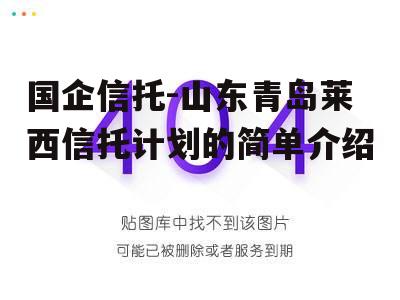 国企信托-山东青岛莱西信托计划的简单介绍

404

贴图库中找不到该图片

可能已被删除或者服务到期